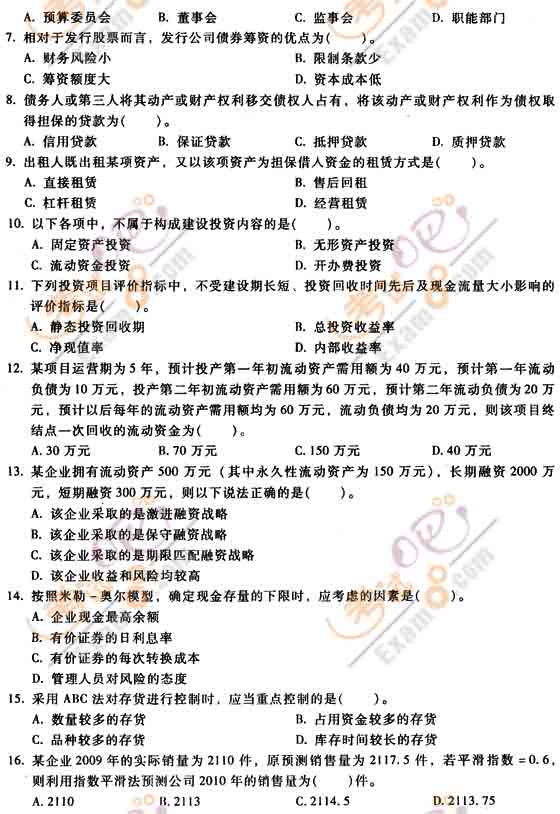 A. 预算委员会　B. 董事会　C. 监事会　D. 职能部门

7. 相对于发行股票而言，发行公司债券筹资的优点为(　　)。
A. 财务风险小　B. 限制条款少
C. 筹资额度大　D. 资本成本低

8. 债务人或第三人将其动产或财产权利移交债权人占有，将该动产或财产权利作为债权取得担保的贷款为(　　)。
A. 信用贷款　B. 保证贷款　C. 抵押贷款　D. 质押贷款

9. 出租人既出租某项资产，又以该项资产为担保借人资金的租赁方式是(　　)。
A. 直接租赁　B. 售后回租
C. 杠杆租赁　D. 经营租赁

10. 以下各项中，不属于构成建设投资内容的是(　　)。
A. 固定资产投资　B. 无形资产投资
C. 流动资金投资　D. 开办费投资

11. 下列投资项目评价指标中，不受建设期长短、投资回收时间先后及现金流量大小影响的评价指标是(　　)。
A. 静态投资回收期　B. 总投资收益率
C. 净现值率　D. 内部收益率

12. 某项目运营期为5年，预计投产第一年初流动资产需用额为40万元，预计第一年流动负债为10万元，投产第二年初流动资产需用额为60万元，预计第二年流动负债为20万元，预计以后每年的流动资产需用额均为60万元，流动负债均为20万元，则该项目终结点一次回收的流动资金为(　　)。
A. 30万元　B. 70万元　C. 150万元　D. 40万元

13. 某企业拥有流动资产500万元（其中永久性流动资产为150万元），长期融资2000万元，短期融资300万元，则以下说法正确的是(　　)。
A. 该企业采取的是激进融资战略
B. 该企业采取的是保守融资战略
C. 该企业采取的是期限匹配融资战略
D. 该企业收益和风险均较高

14. 按照米勒－奥尔模型，确定现金存量的下限时，应考虑的因素是(　　)。
A. 企业现金最高余额
B. 有价证券的日利息率
C. 有价证券的每次转换成本
D. 管理人员对风险的态度

15. 采用ABC法对存货进行控制时，应当重点控制的是(　　)。
A. 数量较多的存货　B. 占用资金较多的存货
C. 品种较多的存货　D. 库存时间较长的存货

16. 某企业2009年的实际销量为2110件，原预测销售量为2117.5件，若平滑指数＝0.6，则利用指数平滑法预测公司2010年的销售量为(　　)件。
A. 2110　B. 2113　C. 2114.5　D. 2113.75